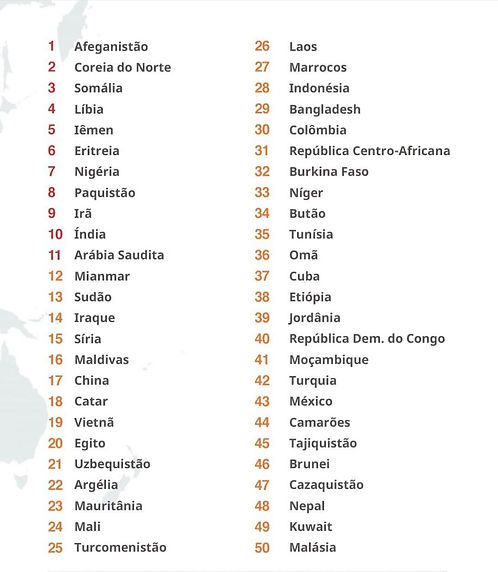 1 Afeganistão
2 Coreia do Norte
3 Somália
4 Líbia
5 Iêmen
6 Eritreia
7 Nigéria
8 Paquistão
9 Irã
10 Índia
11 Arábia Saudita
12 Mianmar
13 Sudão
14 Iraque
15 Síria
16 Maldivas
17 China
18 Catar
19 Vietnã
20 Egito
21 Uzbequistão
22 Argélia
23 Mauritânia
24 Mali
25 Turcomenistão

26 Laos
27 Marrocos
28 Indonésia
29 Bangladesh
30 Colômbia
31 República Centro-Africana
32 Burkina Faso
33 Níger
34 Butão
35 Tunísia
36 Omã
37 Cuba
38 Etiópia
39 Jordânia
40 República Dem. do Congo
41 Moçambique
42 Turquia
43 México
44 Camarões
45 Tajiquistão
46 Brunei
47 Cazaquistão
48 Nepal
49 Kuwait
50 Malásia